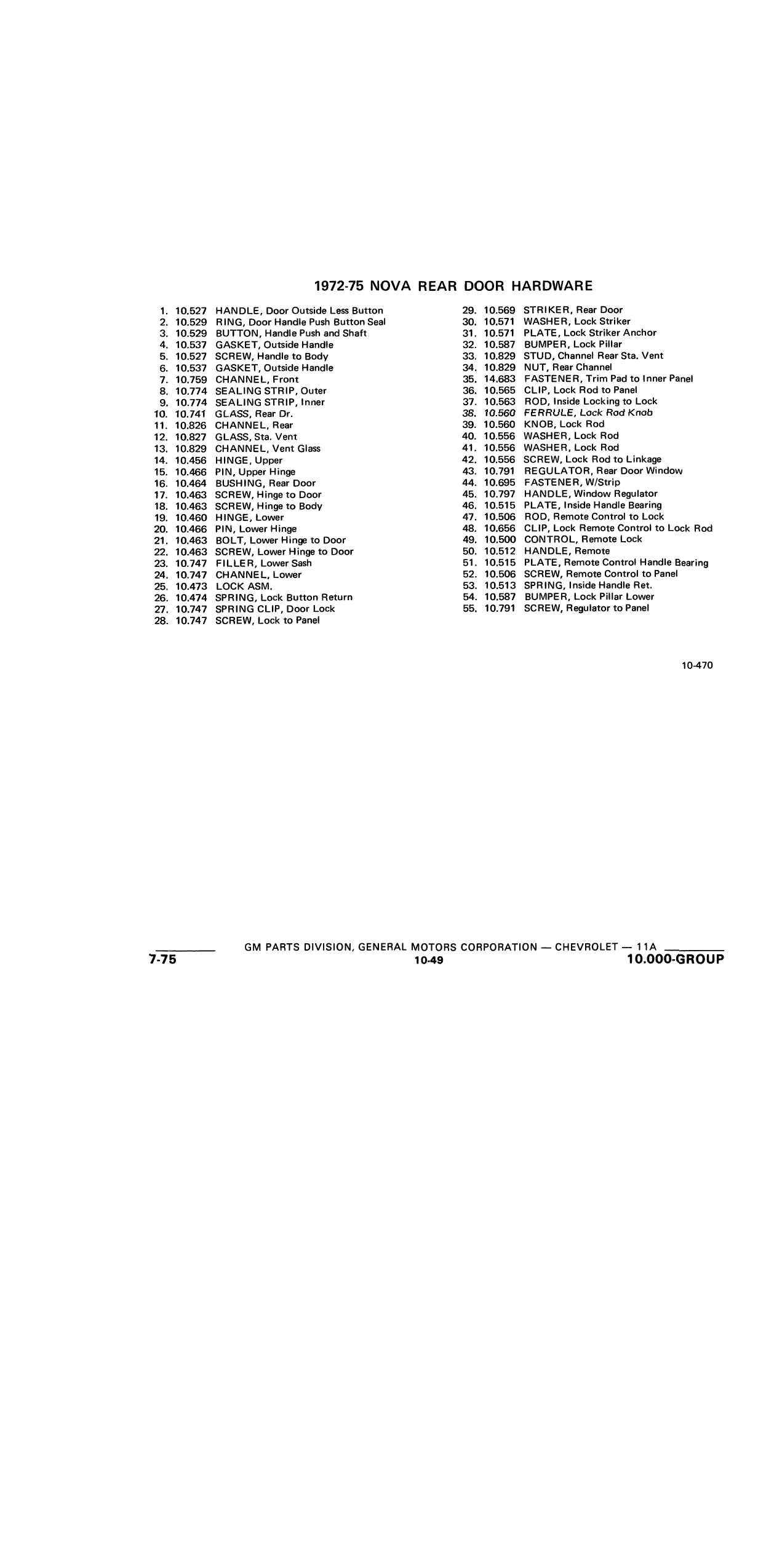 1972-75 NOVA REAR DOOR HARDWARE

1. 10.527 HANDLE, Door Outside Less Button
2. 10.529 RING, Door Handle Push Button Seal
3. 10.529 BUTTON, Handle Push and Shaft
4. 10.537 GASKET, Outside Handle
5. 10.527 SCREW, Handle to Body
6. 10.537 GASKET, Outside Handle
7. 10.759 CHANNEL, Front
8. 10.774 SEALING STRIP, Outer
9. 10.774 SEALING STRIP, Inner
10. 10.741 GLASS, Rear Dr.
11. 10.826 CHANNEL, Rear
12. 10.827 GLASS, Sta. Vent
13. 10.829 CHANNEL, Vent Glass
14. 10.456 HINGE, Upper
15. 10.466 PIN, Upper Hinge
16. 10.464 BUSHING, Rear Door
17. 10.463 SCREW, Hinge to Door
18. 10.463 SCREW, Hinge to Body
19. 10.460 HINGE, Lower
20. 10.466 PIN, Lower Hinge
21. 10.463 BOLT, Lower Hinge to Door
22. 10.463 SCREW, Lower Hinge to Door
23. 10.747 FILLER, Lower Sash
24. 10.747 CHANNEL, Lower
25. 10.473 LOCK ASM.
26. 10.474 SPRING, Lock Button Return
27. 10.747 SPRING CLIP, Door Lock
28. 10.747 SCREW, Lock to Panel

29. 10.569 STRIKER, Rear Door
30. 10.571 WASHER, Lock Striker
31. 10.571 PLATE, Lock Striker Anchor
32. 10.587 BUMPER, Lock Pillar
33. 10.829 STUD, Channel Rear Sta. Vent
34. 10.829 NUT, Rear Channel
35. 14.683 FASTENER, Trim Pad to Inner Panel
36. 10.565 CLIP, Lock Rod to Panel
37. 10.563 ROD, Inside Locking to Lock
38. 10.560 FERRULE, Lock Rod Knob
39. 10.560 KNOB, Lock Rod
40. 10.556 WASHER, Lock Rod
41. 10.556 WASHER, Lock Rod
42. 10.556 SCREW, Lock Rod to Linkage
43. 10.791 REGULATOR, Rear Door Window
44. 10.695 FASTENER, W/Strip
45. 10.797 HANDLE, Window Regulator
46. 10.515 PLATE, Inside Handle Bearing
47. 10.506 ROD, Remote Control to Lock
48. 10.656 CLIP, Lock Remote Control to Lock Rod
49. 10.500 CONTROL, Remote Lock
50. 10.512 HANDLE, Remote
51. 10.515 PLATE, Remote Control Handle Bearing
52. 10.506 SCREW, Remote Control to Panel
53. 10.513 SPRING, Inside Handle Ret.
54. 10.587 BUMPER, Lock Pillar Lower
55. 10.791 SCREW, Regulator to Panel

10-470

GM PARTS DIVISION, GENERAL MOTORS CORPORATION — CHEVROLET — 11A
7-75 10-49 10.000-GROUP